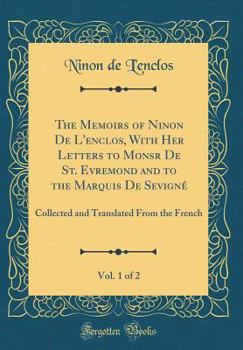 Ninon de Lenclos

The Memoirs of Ninon De L'enclos, With Her Letters to Monsr De St. Evremond and to the Marquis De Sevigné

Collected and Translated From the French

Vol. 1 of 2

Forgotten Books